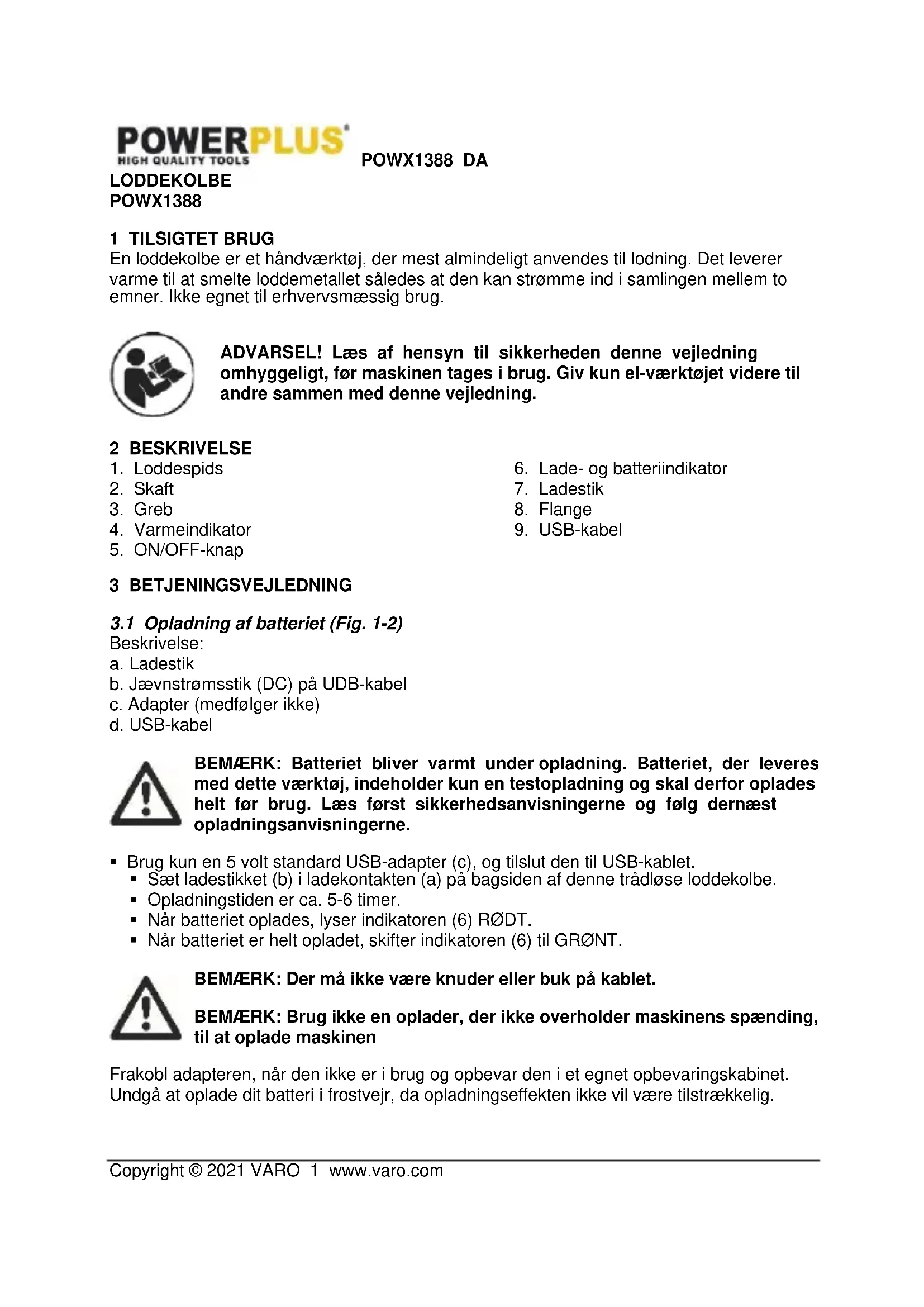 POWERPLUS
HIGH QUALITY TOOLS

POWX1388 DA

LODDEKOLBE
POWX1388

1 TILSIGTET BRUG
En loddekolbe er et håndværktøj, der mest almindeligt anvendes til lodning. Det leverer varme til at smelte loddemetallet således at den kan strømme ind i samlingen mellem to emner. Ikke egnet til erhvervsmæssig brug.

ADVARSEL! Læs af hensyn til sikkerheden denne vejledning omhyggeligt, før maskinen tages i brug. Giv kun el-værktøjet videre til andre sammen med denne vejledning.

2 BESKRIVELSE
1. Loddespids
2. Skaft
3. Greb
4. Varmeindikator
5. ON/OFF-knap
6. Lade- og batteriindikator
7. Ladestik
8. Flange
9. USB-kabel

3 BETJENINGSVEJLEDNING

3.1 Opladning af batteriet (Fig. 1-2)
Beskrivelse:
a. Ladestik
b. Jævnstrømsstik (DC) på UDB-kabel
c. Adapter (medfølger ikke)
d. USB-kabel

BEMÆRK: Batteriet bliver varmt under opladning. Batteriet, der leveres med dette værktøj, indeholder kun en testopladning og skal derfor oplades helt før brug. Læs først sikkerhedsanvisningerne og følg dernæst opladningsanvisningerne.

▪ Brug kun en 5 volt standard USB-adapter (c), og tilslut den til USB-kablet.
▪ Sæt ladestikket (b) i ladekontakten (a) på bagsiden af denne trådløse loddekolbe.
▪ Opladningstiden er ca. 5-6 timer.
▪ Når batteriet oplades, lyser indikatoren (6) RØDT.
▪ Når batteriet er helt opladet, skifter indikatoren (6) til GRØNT.

BEMÆRK: Der må ikke være knuder eller buk på kablet.

BEMÆRK: Brug ikke en oplader, der ikke overholder maskinens spænding, til at oplade maskinen

Frakobl adapteren, når den ikke er i brug og opbevar den i et egnet opbevaringskabinet. Undgå at oplade dit batteri i frostvejr, da opladningseffekten ikke vil være tilstrækkelig.

Copyright © 2021 VARO 1 www.varo.com